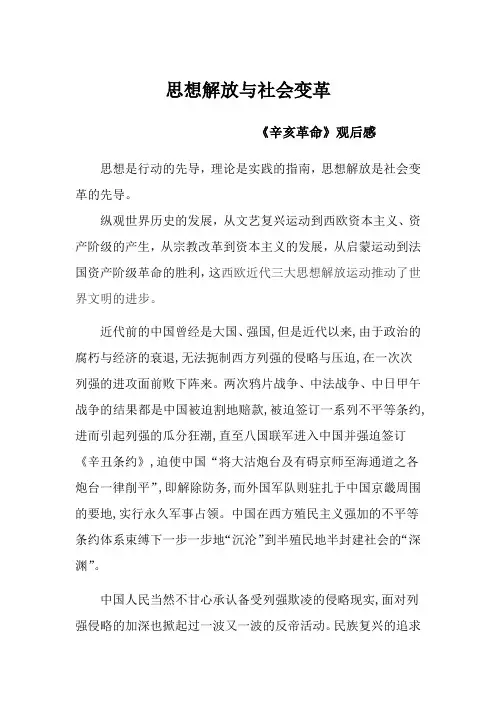 思想解放与社会变革

《辛亥革命》观后感

思想是行动的先导，理论是实践的指南，思想解放是社会变革的先导。

纵观世界历史的发展，从文艺复兴运动到西欧资本主义、资产阶级的产生，从宗教改革到资本主义的发展，从启蒙运动到法国资产阶级革命的胜利，这西欧近代三大思想解放运动推动了世界文明的进步。

近代前的中国曾经是大国、强国，但是近代以来，由于政治的腐朽与经济的衰退，无法扼制西方列强的侵略与压迫，在一次次列强的进攻面前败下阵来。两次鸦片战争、中法战争、中日甲午战争的结果都是中国被迫割地赔款，被迫签订一系列不平等条约，进而引起列强的瓜分狂潮，直至八国联军进入中国并强迫签订《辛丑条约》，迫使中国“将大沽炮台及有碍京师至海通道之各炮台一律削平”，即解除防务，而外国军队则驻扎于中国京畿周围的要地，实行永久军事占领。中国在西方殖民主义强加的不平等条约体系束缚下一步一步地“沉沦”到半殖民地半封建社会的“深渊”。

中国人民当然不甘心承认备受列强欺凌的侵略现实，面对列强侵略的加深也掀起过一波又一波的反帝活动。民族复兴的追求